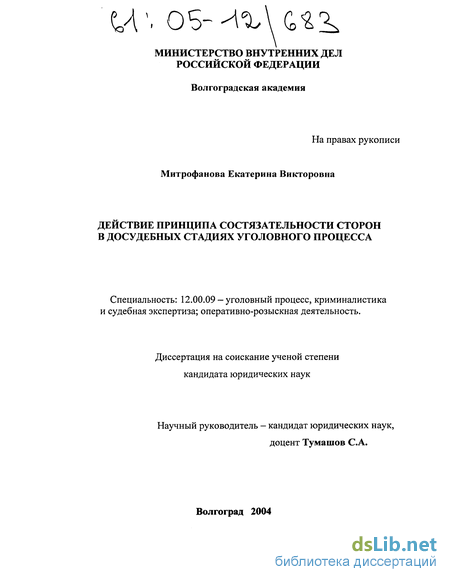 61:05-12/683

МИНИСТЕРСТВО ВНУТРЕННИХ ДЕЛ РОССИЙСКОЙ ФЕДЕРАЦИИ

Волгоградская академия

На правах рукописи

Митрофанова Екатерина Викторовна

ДЕЙСТВИЕ ПРИНЦИПА СОСТЯЗАТЕЛЬНОСТИ СТОРОН В ДОСУДЕБНЫХ СТАДИЯХ УГОЛОВНОГО ПРОЦЕССА

Специальность: 12.00.09 – уголовный процесс, криминалистика и судебная экспертиза; оперативно-розыскная деятельность.

Диссертация на соискание ученой степени

кандидата юридических наук

Научный руководитель – кандидат юридических наук,

доцент Тумашов С.А.

Волгоград 2004

dsLib.net
библиотека диссертаций